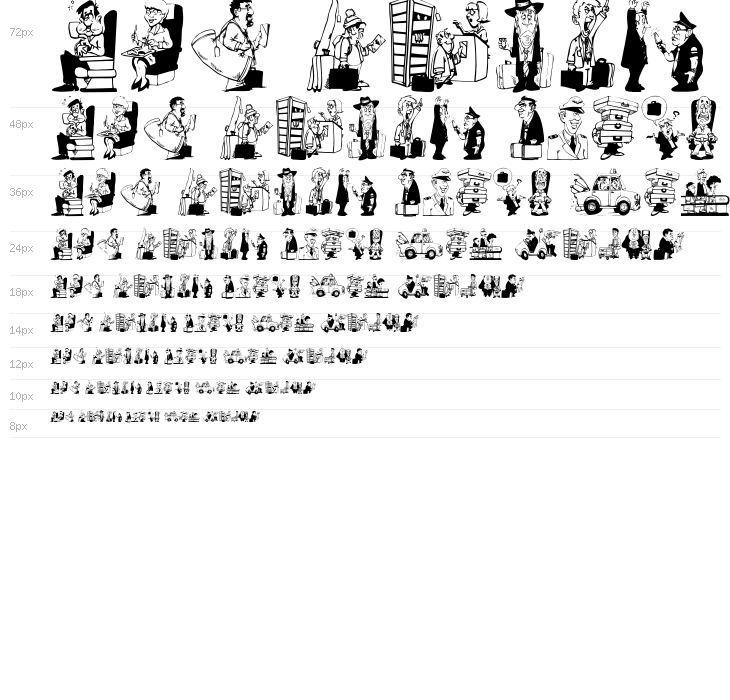 72px

48px

36px

24px

18px

14px

12px

10px

8px